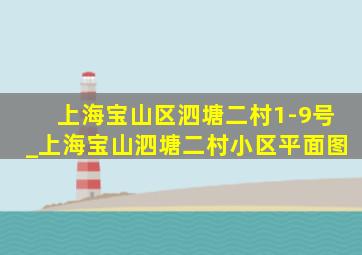 上海宝山区泗塘二村1-9号_上海宝山泗塘二村小区平面图